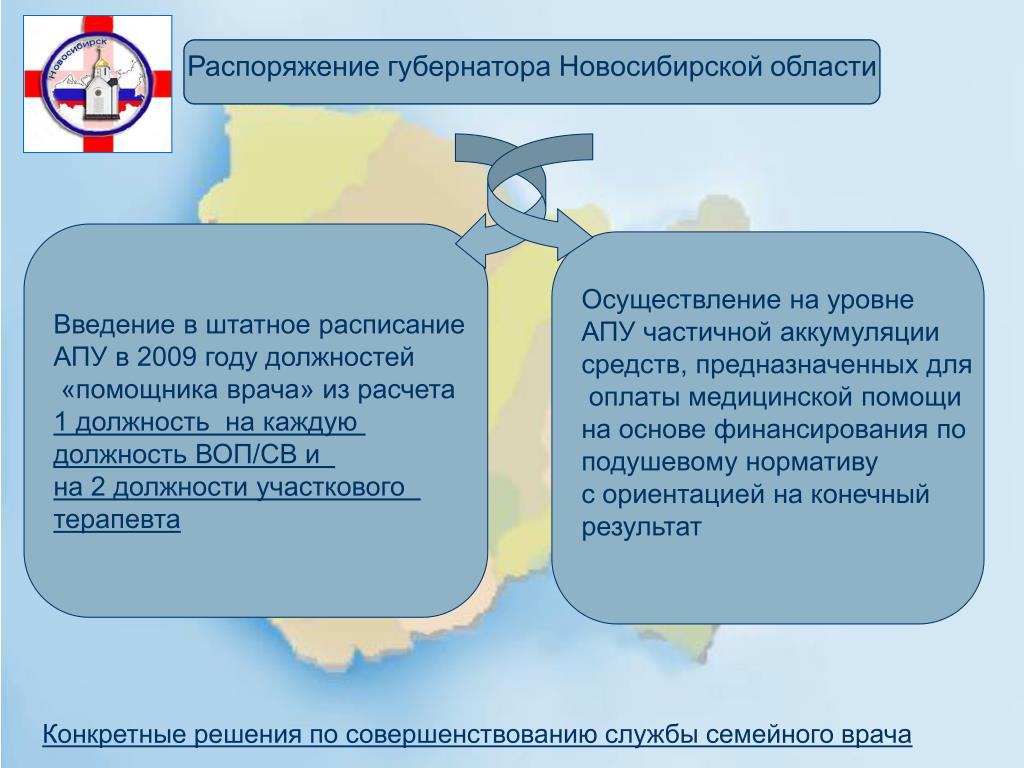 Новосибирск

Распоряжение губернатора Новосибирской области

Введение в штатное расписание АПУ в 2009 году должностей «помощника врача» из расчета 1 должность на каждую должность ВОП/СВ и на 2 должности участкового терапевта

Осуществление на уровне АПУ частичной аккумуляции средств, предназначенных для оплаты медицинской помощи на основе финансирования по подушевому нормативу с ориентацией на конечный результат

Конкретные решения по совершенствованию службы семейного врача